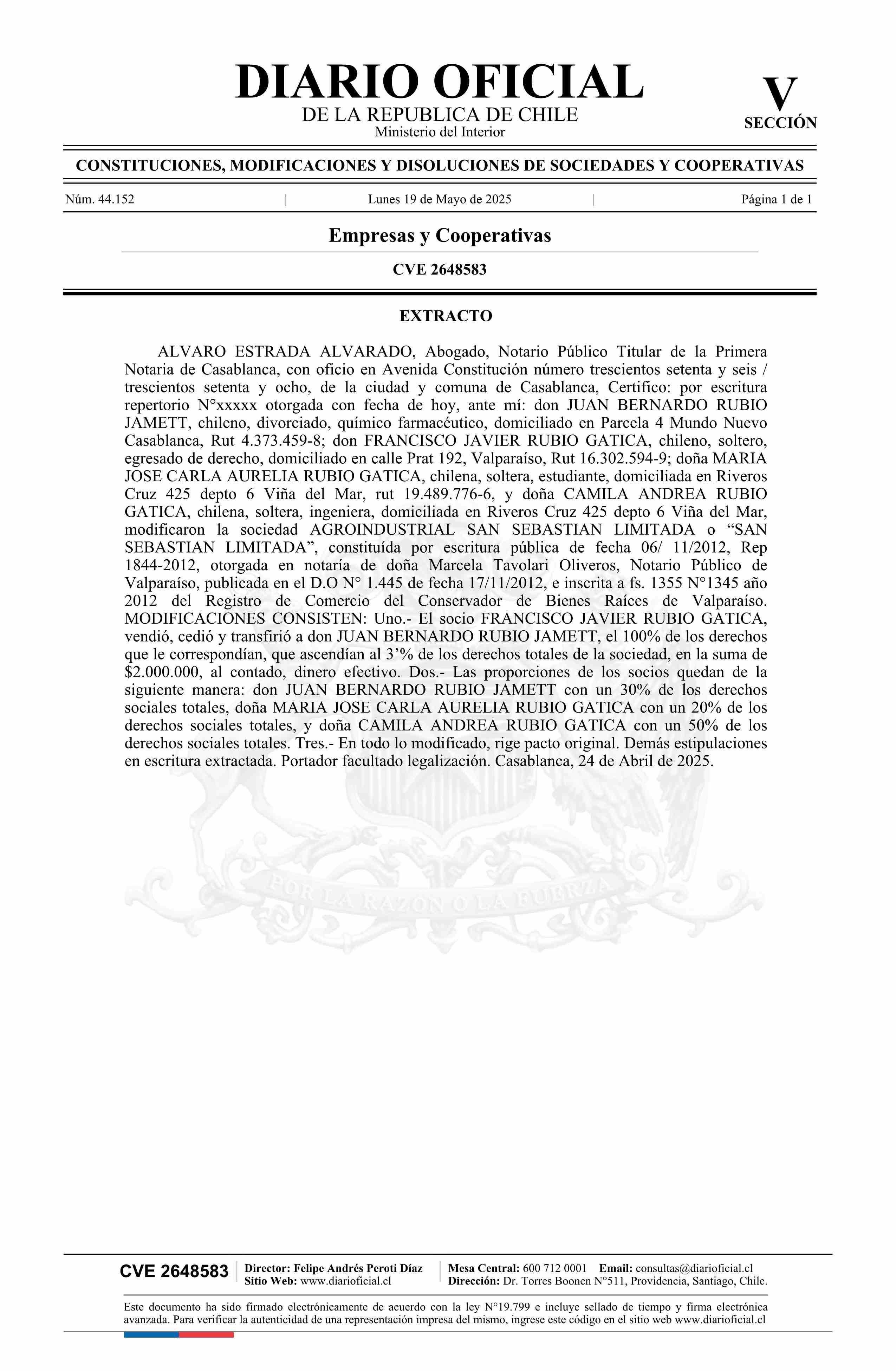 DIARIO OFICIAL
DE LA REPUBLICA DE CHILE
Ministerio del Interior

V
SECCIÓN

CONSTITUCIONES, MODIFICACIONES Y DISOLUCIONES DE SOCIEDADES Y COOPERATIVAS

Núm. 44.152 | Lunes 19 de Mayo de 2025 | Página 1 de 1

Empresas y Cooperativas

CVE 2648583

EXTRACTO

ALVARO ESTRADA ALVARADO, Abogado, Notario Público Titular de la Primera Notaria de Casablanca, con oficio en Avenida Constitución número trescientos setenta y seis / trescientos setenta y ocho, de la ciudad y comuna de Casablanca, Certifico: por escritura repertorio N°xxxxx otorgada con fecha de hoy, ante mí: don JUAN BERNARDO RUBIO JAMETT, chileno, divorciado, químico farmacéutico, domiciliado en Parcela 4 Mundo Nuevo Casablanca, Rut 4.373.459-8; don FRANCISCO JAVIER RUBIO GATICA, chileno, soltero, egresado de derecho, domiciliado en calle Prat 192, Valparaíso, Rut 16.302.594-9; doña MARIA JOSE CARLA AURELIA RUBIO GATICA, chilena, soltera, estudiante, domiciliada en Riveros Cruz 425 depto 6 Viña del Mar, rut 19.489.776-6, y doña CAMILA ANDREA RUBIO GATICA, chilena, soltera, ingeniera, domiciliada en Riveros Cruz 425 depto 6 Viña del Mar, modificaron la sociedad AGROINDUSTRIAL SAN SEBASTIAN LIMITADA o “SAN SEBASTIAN LIMITADA”, constituída por escritura pública de fecha 06/ 11/2012, Rep 1844-2012, otorgada en notaría de doña Marcela Tavolari Oliveros, Notario Público de Valparaíso, publicada en el D.O N° 1.445 de fecha 17/11/2012, e inscrita a fs. 1355 N°1345 año 2012 del Registro de Comercio del Conservador de Bienes Raíces de Valparaíso. MODIFICACIONES CONSISTEN: Uno.- El socio FRANCISCO JAVIER RUBIO GATICA, vendió, cedió y transfirió a don JUAN BERNARDO RUBIO JAMETT, el 100% de los derechos que le correspondían, que ascendían al 3’% de los derechos totales de la sociedad, en la suma de $2.000.000, al contado, dinero efectivo. Dos.- Las proporciones de los socios quedan de la siguiente manera: don JUAN BERNARDO RUBIO JAMETT con un 30% de los derechos sociales totales, doña MARIA JOSE CARLA AURELIA RUBIO GATICA con un 20% de los derechos sociales totales, y doña CAMILA ANDREA RUBIO GATICA con un 50% de los derechos sociales totales. Tres.- En todo lo modificado, rige pacto original. Demás estipulaciones en escritura extractada. Portador facultado legalización. Casablanca, 24 de Abril de 2025.

POR LA RAZON O LA FUERZA

CVE 2648583
Director: Felipe Andrés Peroti Díaz
Sitio Web: www.diarioficial.cl
Mesa Central: 600 712 0001 Email: consultas@diarioficial.cl
Dirección: Dr. Torres Boonen N°511, Providencia, Santiago, Chile.

Este documento ha sido firmado electrónicamente de acuerdo con la ley N°19.799 e incluye sellado de tiempo y firma electrónica avanzada. Para verificar la autenticidad de una representación impresa del mismo, ingrese este código en el sitio web www.diarioficial.cl